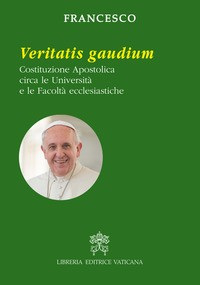 FRANCESCO

Veritatis gaudium

Costituzione Apostolica circa le Università e le Facoltà ecclesiastiche

LIBRERIA EDITRICE VATICANA